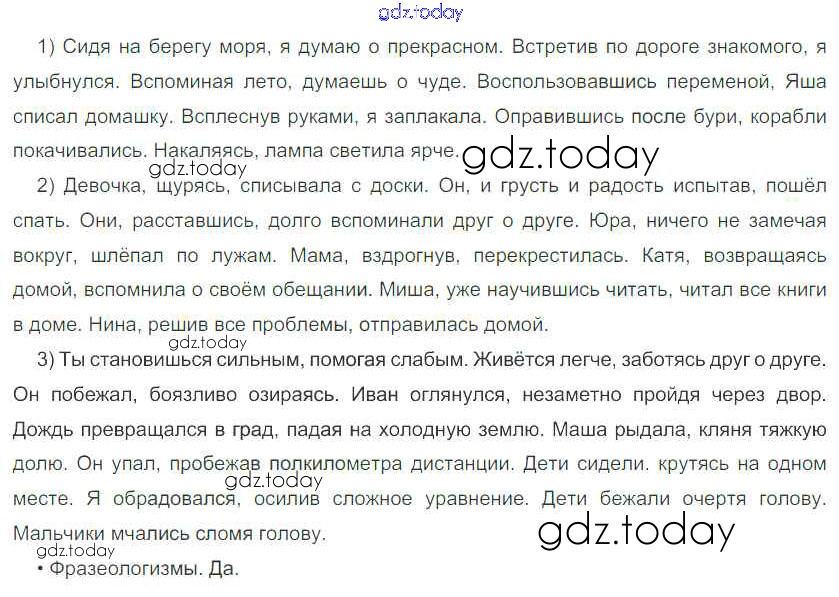 1) Сидя на берегу моря, я думаю о прекрасном. Встретив по дороге знакомого, я улыбнулся. Вспоминая лето, думаешь о чуде. Воспользовавшись переменой, Яша списал домашку. Всплеснув руками, я заплакала. Оправившись после бури, корабли покачивались. Накаляясь, лампа светила ярче.

2) Девочка, щурясь, списывала с доски. Он, и грусть и радость испытав, пошёл спать. Они, расставшись, долго вспоминали друг о друге. Юра, ничего не замечая вокруг, шлёпал по лужам. Мама, вздрогнув, перекрестилась. Катя, возвращаясь домой, вспомнила о своём обещании. Миша, уже научившись читать, читал все книги в доме. Нина, решив все проблемы, отправилась домой.

3) Ты становишься сильным, помогая слабым. Живётся легче, заботясь друг о друге. Он побежал, боязливо озираясь. Иван оглянулся, незаметно пройдя через двор. Дождь превращался в град, падая на холодную землю. Маша рыдала, кляня тяжкую долю. Он упал, пробежав полкилометра дистанции. Дети сидели. крутясь на одном месте. Я обрадовался, осилив сложное уравнение. Дети бежали очертя голову. Мальчики мчались сломя голову.

• Фразеологизмы. Да.

gdz.today